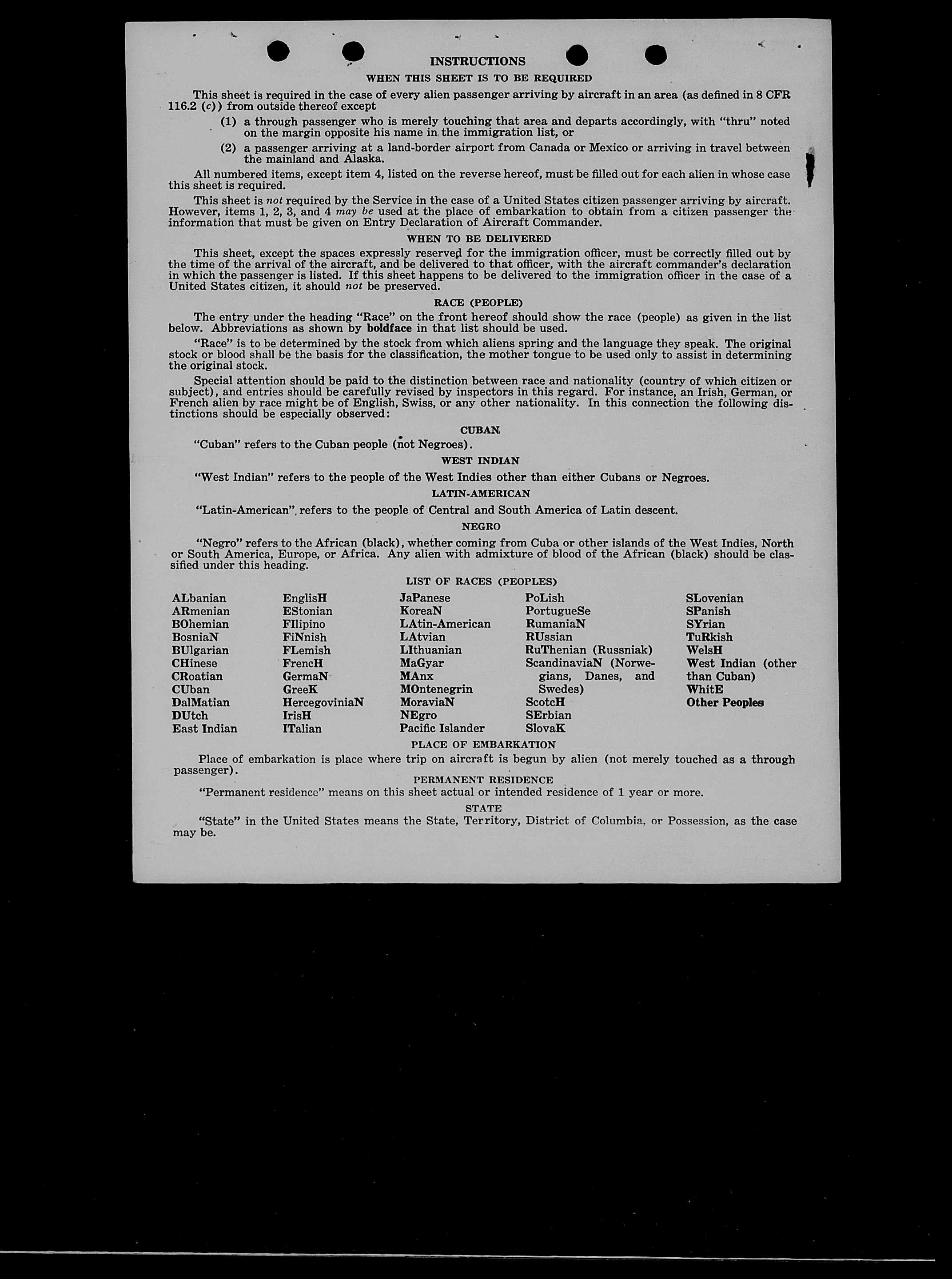 INSTRUCTIONS

WHEN THIS SHEET IS TO BE REQUIRED

This sheet is required in the case of every alien passenger arriving by aircraft in an area (as defined in 8 CFR 116.2 (c)) from outside thereof except

(1) a through passenger who is merely touching that area and departs accordingly, with "thru" noted on the margin opposite his name in the immigration list, or

(2) a passenger arriving at a land-border airport from Canada or Mexico or arriving in travel between the mainland and Alaska.

All numbered items, except item 4, listed on the reverse hereof, must be filled out for each alien in whose case this sheet is required.

This sheet is not required by the Service in the case of a United States citizen passenger arriving by aircraft. However, items 1, 2, 3, and 4 may be used at the place of embarkation to obtain from a citizen passenger the information that must be given on Entry Declaration of Aircraft Commander.

WHEN TO BE DELIVERED

This sheet, except the spaces expressly reserved for the immigration officer, must be correctly filled out by the time of the arrival of the aircraft, and be delivered to that officer, with the aircraft commander's declaration in which the passenger is listed. If this sheet happens to be delivered to the immigration officer in the case of a United States citizen, it should not be preserved.

RACE (PEOPLE)

The entry under the heading "Race" on the front hereof should show the race (people) as given in the list below. Abbreviations as shown by boldface in that list should be used.

"Race" is to be determined by the stock from which aliens spring and the language they speak. The original stock or blood shall be the basis for the classification, the mother tongue to be used only to assist in determining the original stock.

Special attention should be paid to the distinction between race and nationality (country of which citizen or subject), and entries should be carefully revised by inspectors in this regard. For instance, an Irish, German, or French alien by race might be of English, Swiss, or any other nationality. In this connection the following distinctions should be especially observed:

CUBAN

"Cuban" refers to the Cuban people (not Negroes).

WEST INDIAN

"West Indian" refers to the people of the West Indies other than either Cubans or Negroes.

LATIN-AMERICAN

"Latin-American" refers to the people of Central and South America of Latin descent.

NEGRO

"Negro" refers to the African (black), whether coming from Cuba or other islands of the West Indies, North or South America, Europe, or Africa. Any alien with admixture of blood of the African (black) should be classified under this heading.

LIST OF RACES (PEOPLES)

ALbanian
ARmenian
BOhemian
BosniaN
BUlgarian
CHinese
CRoatian
CUban
DalMatian
DUtch
East Indian

EnglisH
EStonian
FIlipino
FiNnish
FLemish
FrencH
GermaN
GreeK
HercegoviniaN
IrisH
ITalian

JaPanese
KoreaN
LAtin-American
LAtvian
LIthuanian
MaGyar
MAnx
MOntenegrin
MoraviaN
NEgro
Pacific Islander

PoLish
PortugueSe
RumaniaN
RUssian
RuThenian (Russniak)
ScandinaviaN (Norwegians, Danes, and Swedes)
ScotcH
SErbian
SlovaK

SLovenian
SPanish
SYrian
TuRkish
WelsH
West Indian (other than Cuban)
WhitE
Other Peoples

PLACE OF EMBARKATION

Place of embarkation is place where trip on aircraft is begun by alien (not merely touched as a through passenger).

PERMANENT RESIDENCE

"Permanent residence" means on this sheet actual or intended residence of 1 year or more.

STATE

"State" in the United States means the State, Territory, District of Columbia, or Possession, as the case may be.